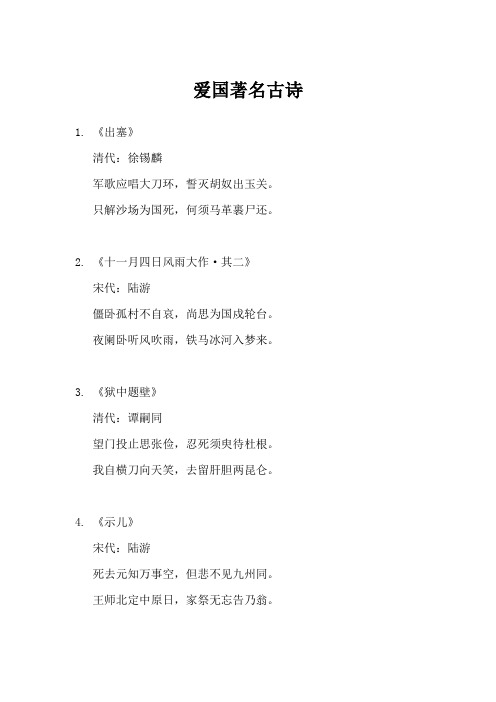 爱国著名古诗

1. 《出塞》

清代：徐锡麟

军歌应唱大刀环，誓灭胡奴出玉关。

只解沙场为国死，何须马革裹尸还。

2. 《十一月四日风雨大作·其二》

宋代：陆游

僵卧孤村不自哀，尚思为国戍轮台。

夜阑卧听风吹雨，铁马冰河入梦来。

3. 《狱中题壁》

清代：谭嗣同

望门投止思张俭，忍死须臾待杜根。

我自横刀向天笑，去留肝胆两昆仑。

4. 《示儿》

宋代：陆游

死去元知万事空，但悲不见九州同。

王师北定中原日，家祭无忘告乃翁。